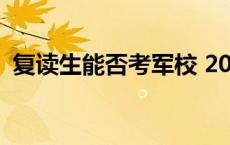 复读生能否考军校 20